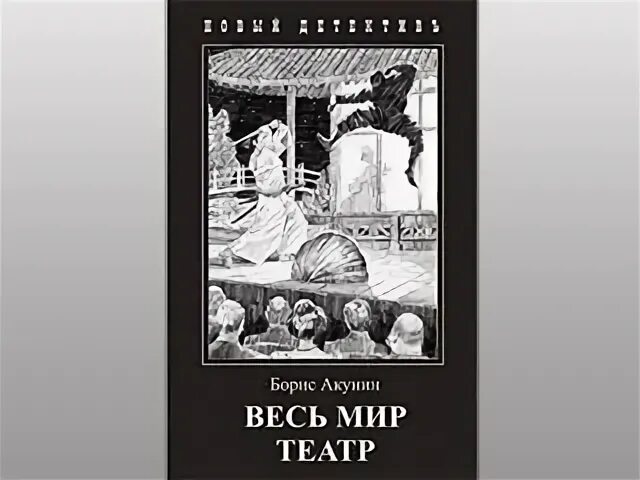 НОВЫЙ ДЕТЕКТИВЪ

Борис Акунин

ВЕСЬ МИР
ТЕАТР